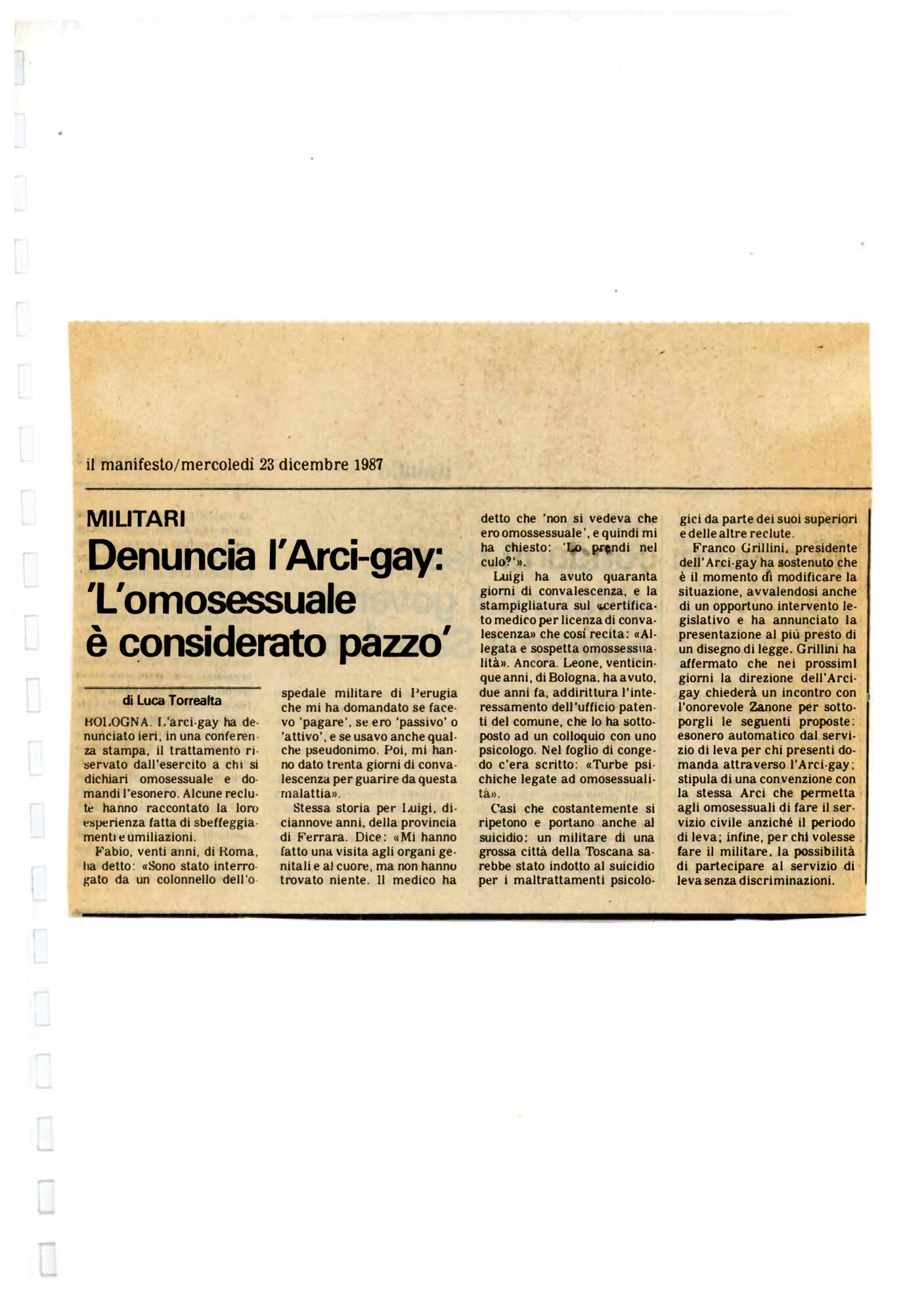 il manifesto/mercoledì 23 dicembre 1987

MILITARI

Denuncia l'Arci-gay: 'L'omosessuale è considerato pazzo'

di Luca Torrealta

BOLOGNA. L'arci-gay ha denunciato ieri, in una conferenza stampa, il trattamento riservato dall'esercito a chi si dichiari omosessuale e domandi l'esonero. Alcune reclute hanno raccontato la loro esperienza fatta di sbeffeggiamenti e umiliazioni.

Fabio, venti anni, di Roma, ha detto: «Sono stato interrogato da un colonnello dell'ospedale militare di Perugia che mi ha domandato se facevo 'pagare', se ero 'passivo' o 'attivo', e se usavo anche qualche pseudonimo. Poi, mi hanno dato trenta giorni di convalescenza per guarire da questa malattia».

Stessa storia per Luigi, diciannove anni, della provincia di Ferrara. Dice: «Mi hanno fatto una visita agli organi genitali e al cuore, ma non hanno trovato niente. Il medico ha detto che 'non si vedeva che ero omossessuale', e quindi mi ha chiesto: 'Lo prendi nel culo?'».

Luigi ha avuto quaranta giorni di convalescenza, e la stampigliatura sul «certificato medico per licenza di convalescenza» che così recita: «Allegata e sospetta omossessualità». Ancora. Leone, venticinque anni, di Bologna, ha avuto, due anni fa, addirittura l'interessamento dell'ufficio patenti del comune, che lo ha sottoposto ad un colloquio con uno psicologo. Nel foglio di congedo c'era scritto: «Turbe psichiche legate ad omosessualità».

Casi che costantemente si ripetono e portano anche al suicidio: un militare di una grossa città della Toscana sarebbe stato indotto al suicidio per i maltrattamenti psicologici da parte dei suoi superiori e delle altre reclute.

Franco Grillini, presidente dell'Arci-gay ha sostenuto che è il momento di modificare la situazione, avvalendosi anche di un opportuno intervento legislativo e ha annunciato la presentazione al più presto di un disegno di legge. Grillini ha affermato che nei prossimi giorni la direzione dell'Arci-gay chiederà un incontro con l'onorevole Zanone per sottoporgli le seguenti proposte: esonero automatico dal servizio di leva per chi presenti domanda attraverso l'Arci-gay; stipula di una convenzione con la stessa Arci che permetta agli omosessuali di fare il servizio civile anziché il periodo di leva; infine, per chi volesse fare il militare, la possibilità di partecipare al servizio di leva senza discriminazioni.